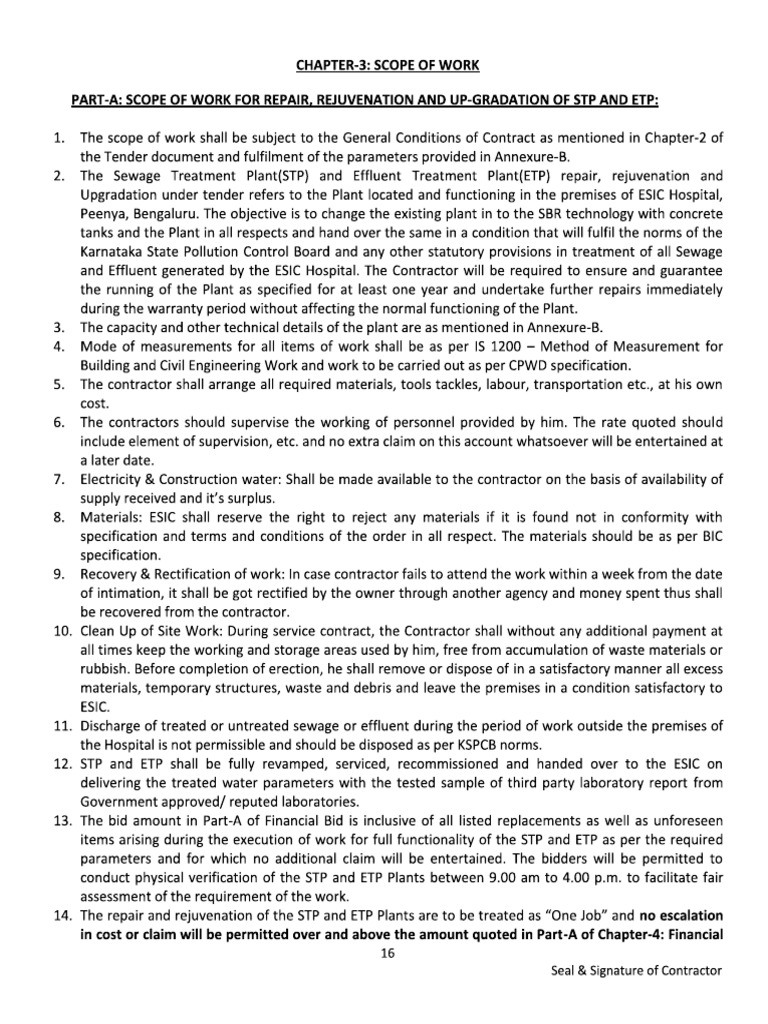 CHAPTER-3: SCOPE OF WORK

PART-A: SCOPE OF WORK FOR REPAIR, REJUVENATION AND UP-GRADATION OF STP AND ETP:

1. The scope of work shall be subject to the General Conditions of Contract as mentioned in Chapter-2 of the Tender document and fulfilment of the parameters provided in Annexure-B.
2. The Sewage Treatment Plant(STP) and Effluent Treatment Plant(ETP) repair, rejuvenation and Upgradation under tender refers to the Plant located and functioning in the premises of ESIC Hospital, Peenya, Bengaluru. The objective is to change the existing plant in to the SBR technology with concrete tanks and the Plant in all respects and hand over the same in a condition that will fulfil the norms of the Karnataka State Pollution Control Board and any other statutory provisions in treatment of all Sewage and Effluent generated by the ESIC Hospital. The Contractor will be required to ensure and guarantee the running of the Plant as specified for at least one year and undertake further repairs immediately during the warranty period without affecting the normal functioning of the Plant.
3. The capacity and other technical details of the plant are as mentioned in Annexure-B.
4. Mode of measurements for all items of work shall be as per IS 1200 – Method of Measurement for Building and Civil Engineering Work and work to be carried out as per CPWD specification.
5. The contractor shall arrange all required materials, tools tackles, labour, transportation etc., at his own cost.
6. The contractors should supervise the working of personnel provided by him. The rate quoted should include element of supervision, etc. and no extra claim on this account whatsoever will be entertained at a later date.
7. Electricity & Construction water: Shall be made available to the contractor on the basis of availability of supply received and it's surplus.
8. Materials: ESIC shall reserve the right to reject any materials if it is found not in conformity with specification and terms and conditions of the order in all respect. The materials should be as per BIC specification.
9. Recovery & Rectification of work: In case contractor fails to attend the work within a week from the date of intimation, it shall be got rectified by the owner through another agency and money spent thus shall be recovered from the contractor.
10. Clean Up of Site Work: During service contract, the Contractor shall without any additional payment at all times keep the working and storage areas used by him, free from accumulation of waste materials or rubbish. Before completion of erection, he shall remove or dispose of in a satisfactory manner all excess materials, temporary structures, waste and debris and leave the premises in a condition satisfactory to ESIC.
11. Discharge of treated or untreated sewage or effluent during the period of work outside the premises of the Hospital is not permissible and should be disposed as per KSPCB norms.
12. STP and ETP shall be fully revamped, serviced, recommissioned and handed over to the ESIC on delivering the treated water parameters with the tested sample of third party laboratory report from Government approved/ reputed laboratories.
13. The bid amount in Part-A of Financial Bid is inclusive of all listed replacements as well as unforeseen items arising during the execution of work for full functionality of the STP and ETP as per the required parameters and for which no additional claim will be entertained. The bidders will be permitted to conduct physical verification of the STP and ETP Plants between 9.00 am to 4.00 p.m. to facilitate fair assessment of the requirement of the work.
14. The repair and rejuvenation of the STP and ETP Plants are to be treated as "One Job" and no escalation in cost or claim will be permitted over and above the amount quoted in Part-A of Chapter-4: Financial

16

Seal & Signature of Contractor